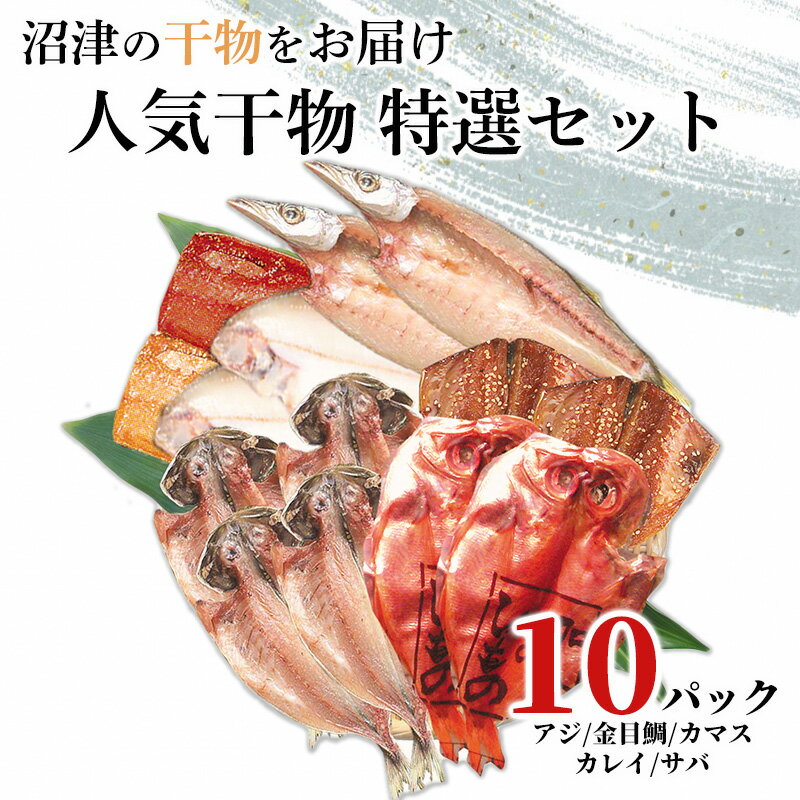 沼津の干物をお届け

人気干物 特選セット

10パック

アジ/金目鯛/カマス
カレイ/サバ